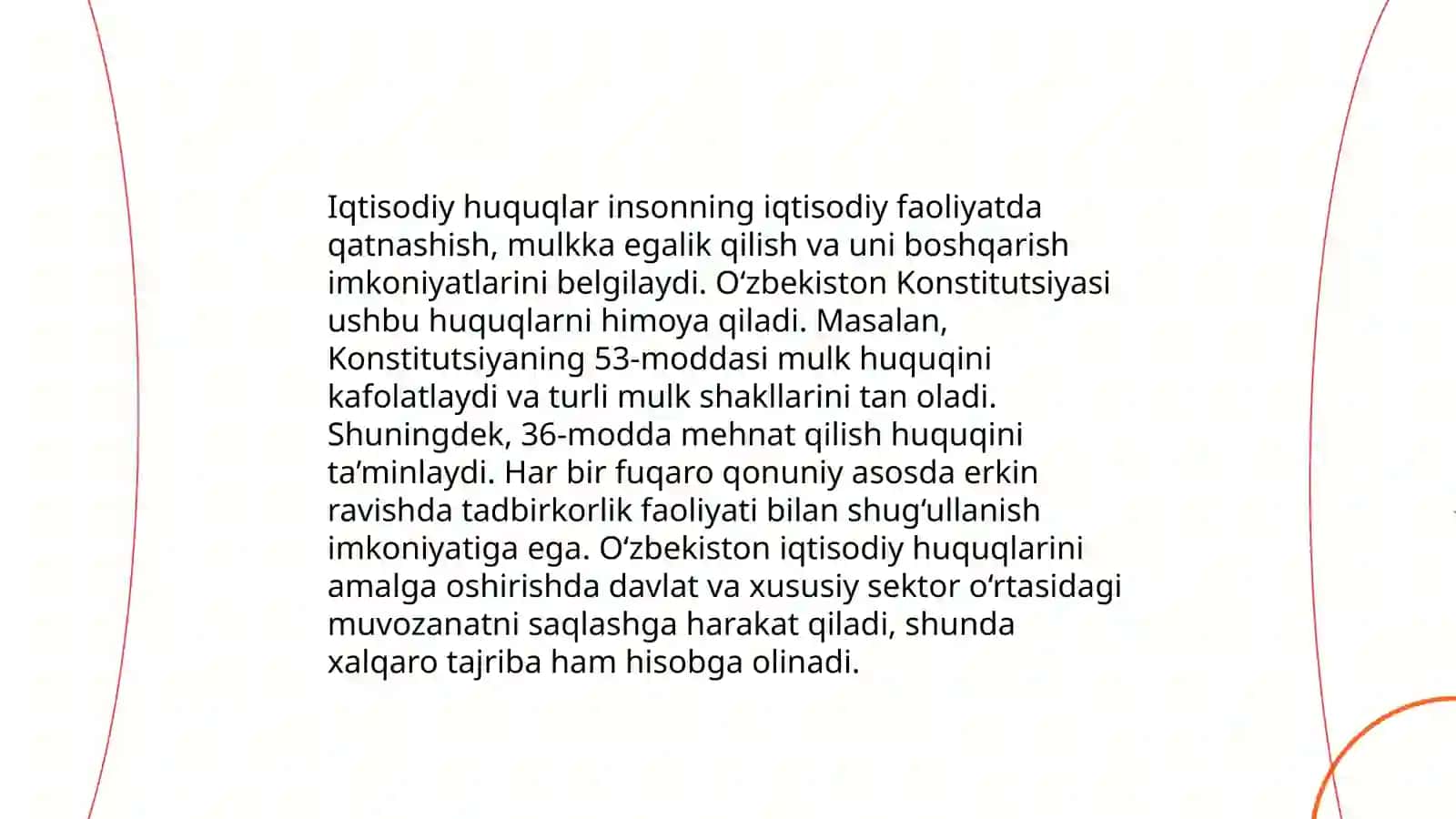 Iqtisodiy huquqlar insonning iqtisodiy faoliyatda qatnashish, mulkka egalik qilish va uni boshqarish imkoniyatlarini belgilaydi. O‘zbekiston Konstitutsiyasi ushbu huquqlarni himoya qiladi. Masalan, Konstitutsiyaning 53-moddasi mulk huquqini kafolatlaydi va turli mulk shakllarini tan oladi. Shuningdek, 36-modda mehnat qilish huquqini ta’minlaydi. Har bir fuqaro qonuniy asosda erkin ravishda tadbirkorlik faoliyati bilan shug‘ullanish imkoniyatiga ega. O‘zbekiston iqtisodiy huquqlarini amalga oshirishda davlat va xususiy sektor o‘rtasidagi muvozanatni saqlashga harakat qiladi, shunda xalqaro tajriba ham hisobga olinadi.